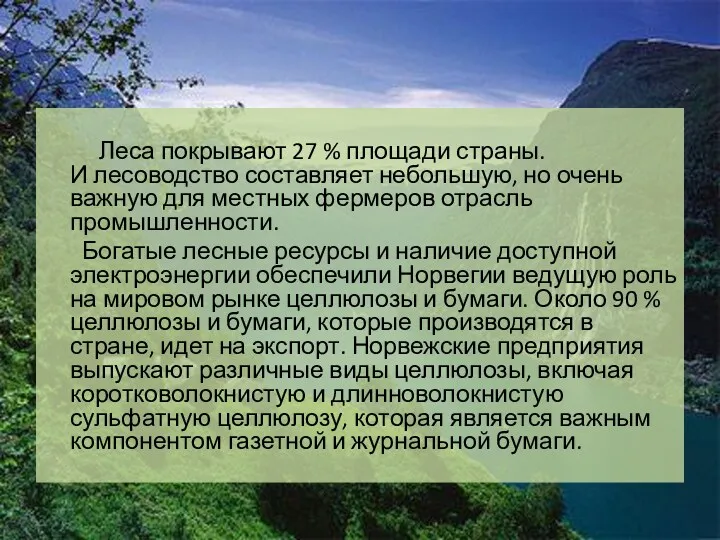 Леса покрывают 27 % площади страны. И лесоводство составляет небольшую, но очень важную для местных фермеров отрасль промышленности.

Богатые лесные ресурсы и наличие доступной электроэнергии обеспечили Норвегии ведущую роль на мировом рынке целлюлозы и бумаги. Около 90 % целлюлозы и бумаги, которые производятся в стране, идет на экспорт. Норвежские предприятия выпускают различные виды целлюлозы, включая коротковолокнистую и длинноволокнистую сульфатную целлюлозу, которая является важным компонентом газетной и журнальной бумаги.